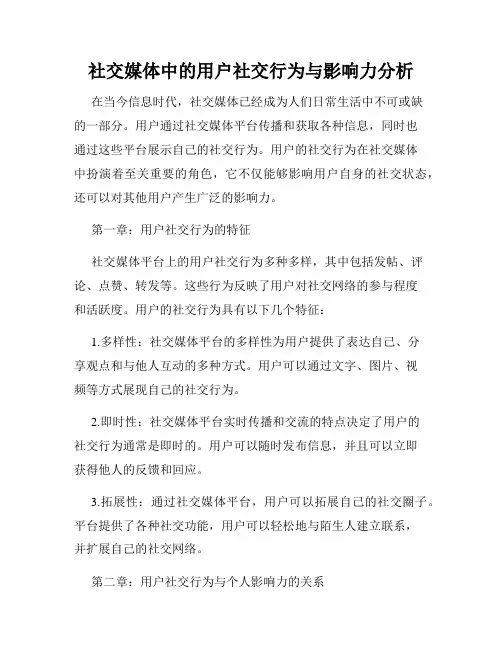 社交媒体中的用户社交行为与影响力分析

在当今信息时代，社交媒体已经成为人们日常生活中不可或缺的一部分。用户通过社交媒体平台传播和获取各种信息，同时也通过这些平台展示自己的社交行为。用户的社交行为在社交媒体中扮演着至关重要的角色，它不仅能够影响用户自身的社交状态，还可以对其他用户产生广泛的影响力。

第一章：用户社交行为的特征

社交媒体平台上的用户社交行为多种多样，其中包括发帖、评论、点赞、转发等。这些行为反映了用户对社交网络的参与程度和活跃度。用户的社交行为具有以下几个特征：

1.多样性：社交媒体平台的多样性为用户提供了表达自己、分享观点和与他人互动的多种方式。用户可以通过文字、图片、视频等方式展现自己的社交行为。

2.即时性：社交媒体平台实时传播和交流的特点决定了用户的社交行为通常是即时的。用户可以随时发布信息，并且可以立即获得他人的反馈和回应。

3.拓展性：通过社交媒体平台，用户可以拓展自己的社交圈子。平台提供了各种社交功能，用户可以轻松地与陌生人建立联系，并扩展自己的社交网络。

第二章：用户社交行为与个人影响力的关系